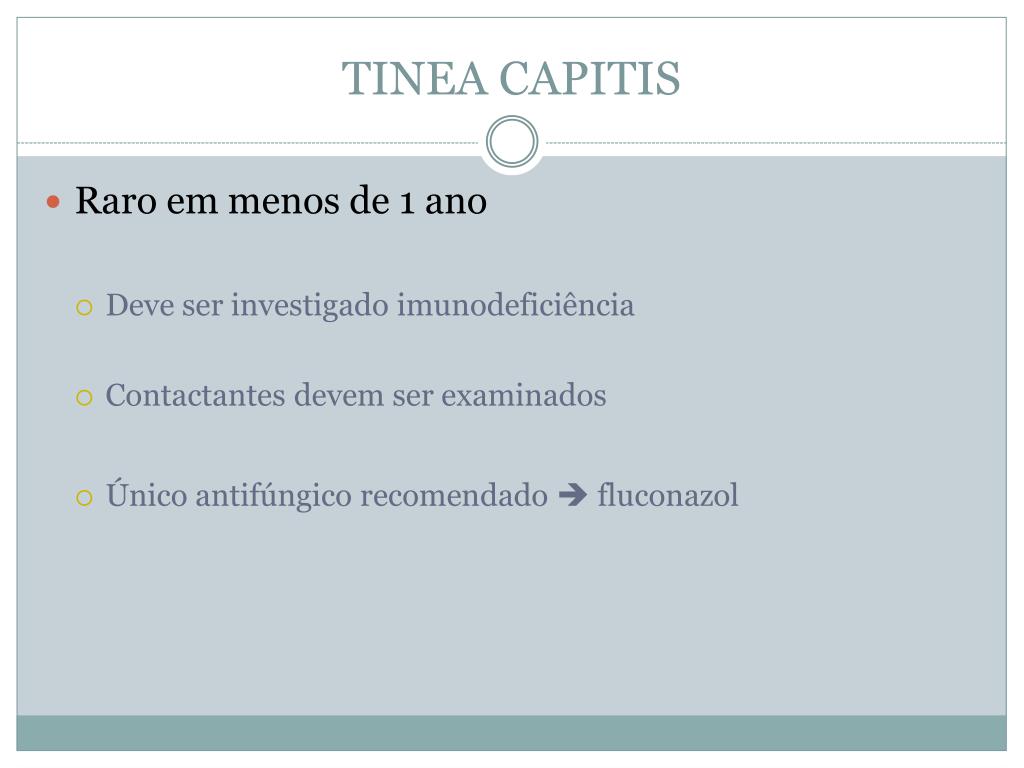 TINEA CAPITIS

Raro em menos de 1 ano

Deve ser investigado imunodeficiência

Contactantes devem ser examinados

Único antifúngico recomendado ➔ fluconazol